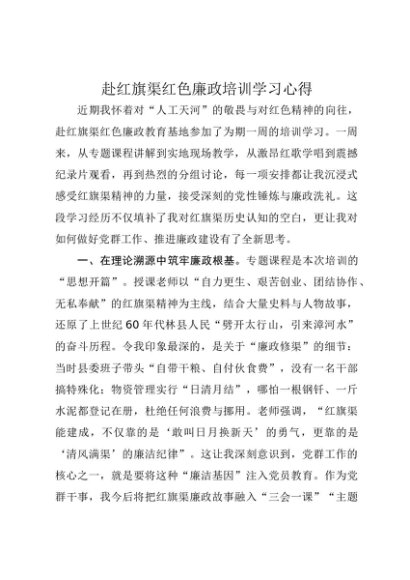 赴红旗渠红色廉政培训学习心得

近期我怀着对“人工天河”的敬畏与对红色精神的向往，赴红旗渠红色廉政教育基地参加了为期一周的培训学习。一周来，从专题课程讲解到实地现场教学，从激昂红歌学唱到震撼纪录片观看，再到热烈的分组讨论，每一项安排都让我沉浸式感受红旗渠精神的力量，接受深刻的党性锤炼与廉政洗礼。这段学习经历不仅填补了我对红旗渠历史认知的空白，更让我对如何做好党群工作、推进廉政建设有了全新思考。

一、在理论溯源中筑牢廉政根基。专题课程是本次培训的“思想开篇”。授课老师以“自力更生、艰苦创业、团结协作、无私奉献”的红旗渠精神为主线，结合大量史料与人物故事，还原了上世纪60年代林县人民“劈开太行山，引来漳河水”的奋斗历程。令我印象最深的，是关于“廉政修渠”的细节：当时县委班子带头“自带干粮、自付伙食费”，没有一名干部搞特殊化；物资管理实行“日清月结”，哪怕一根钢钎、一斤水泥都登记在册，杜绝任何浪费与挪用。老师强调，“红旗渠能建成，不仅靠的是‘敢叫日月换新天’的勇气，更靠的是‘清风满渠’的廉洁纪律”。这让我深刻意识到，党群工作的核心之一，就是要将这种“廉洁基因”注入党员教育。作为党群干事，我今后将把红旗渠廉政故事融入“三会一课”“主题